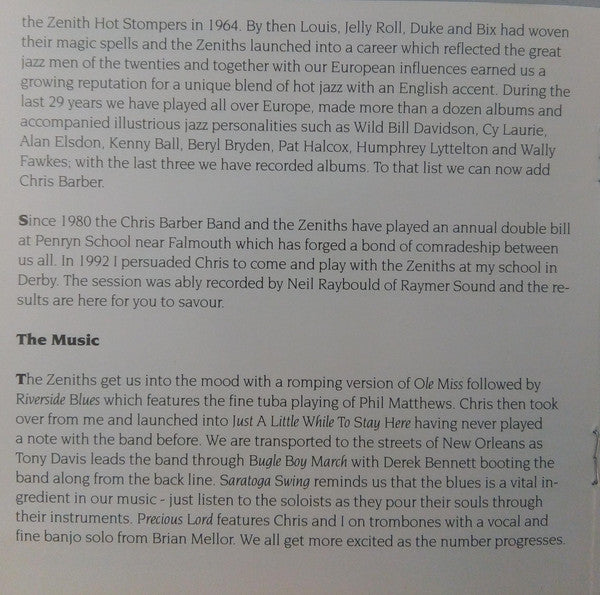 the Zenith Hot Stompers in 1964. By then Louis, Jelly Roll, Duke and Bix had woven their magic spells and the Zeniths launched into a career which reflected the great jazz men of the twenties and together with our European influences earned us a growing reputation for a unique blend of hot jazz with an English accent. During the last 29 years we have played all over Europe, made more than a dozen albums and accompanied illustrious jazz personalities such as Wild Bill Davidson, Cy Laurie, Alan Elsdon, Kenny Ball, Beryl Bryden, Pat Halcox, Humphrey Lyttelton and Wally Fawkes; with the last three we have recorded albums. To that list we can now add Chris Barber.

Since 1980 the Chris Barber Band and the Zeniths have played an annual double bill at Penryn School near Falmouth which has forged a bond of comradeship between us all. In 1992 I persuaded Chris to come and play with the Zeniths at my school in Derby. The session was ably recorded by Neil Raybould of Raymer Sound and the results are here for you to savour.

The Music

The Zeniths get us into the mood with a romping version of Ole Miss followed by Riverside Blues which features the fine tuba playing of Phil Matthews. Chris then took over from me and launched into Just A Little While To Stay Here having never played a note with the band before. We are transported to the streets of New Orleans as Tony Davis leads the band through Bugle Boy March with Derek Bennett booting the band along from the back line. Saratoga Swing reminds us that the blues is a vital ingredient in our music - just listen to the soloists as they pour their souls through their instruments. Precious Lord features Chris and I on trombones with a vocal and fine banjo solo from Brian Mellor. We all get more excited as the number progresses.